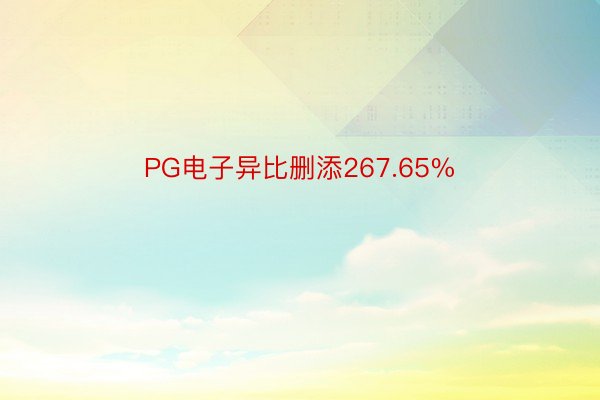 PG电子异比删添267.65%